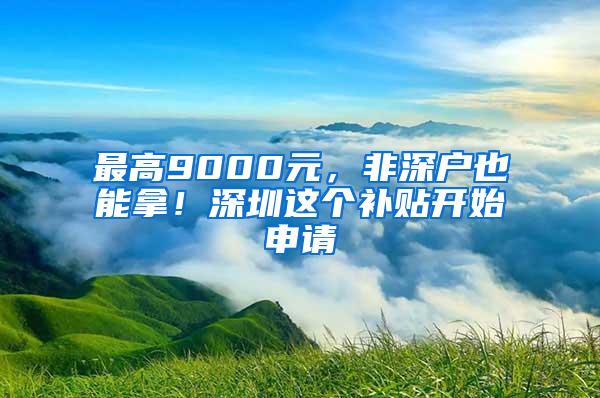 最高9000元，非深户也能拿！深圳这个补贴开始申请